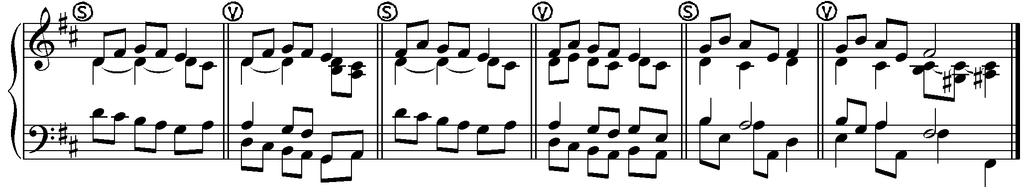 S V S V S V